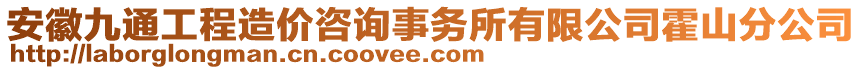 安徽九通工程造价咨询事务所有限公司霍山分公司
http://laborglongman.cn.coovee.com